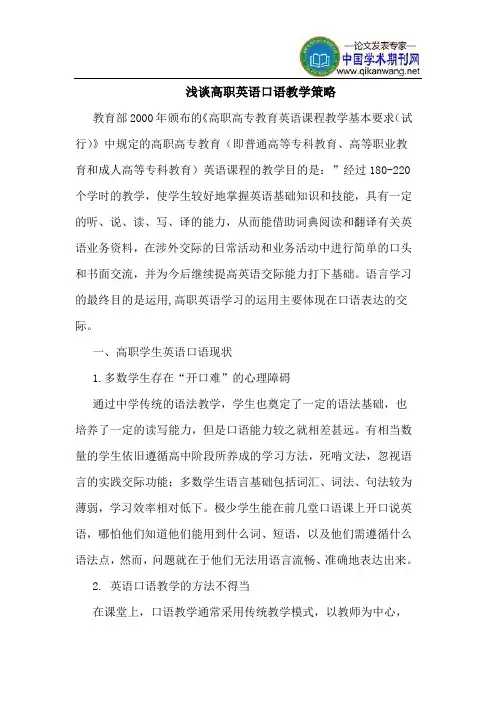 —论文发表专家—
中国学术期刊网
www.qikanwang.net

浅谈高职英语口语教学策略

教育部2000年颁布的《高职高专教育英语课程教学基本要求(试行)》中规定的高职高专教育（即普通高等专科教育、高等职业教育和成人高等专科教育）英语课程的教学目的是：”经过180-220个学时的教学，使学生较好地掌握英语基础知识和技能，具有一定的听、说、读、写、译的能力，从而能借助词典阅读和翻译有关英语业务资料，在涉外交际的日常活动和业务活动中进行简单的口头和书面交流，并为今后继续提高英语交际能力打下基础。语言学习的最终目的是运用,高职英语学习的运用主要体现在口语表达的交际。

一、高职学生英语口语现状

1.多数学生存在“开口难”的心理障碍

通过中学传统的语法教学，学生也奠定了一定的语法基础，也培养了一定的读写能力，但是口语能力较之就相差甚远。有相当数量的学生依旧遵循高中阶段所养成的学习方法，死啃文法，忽视语言的实践交际功能；多数学生语言基础包括词汇、词法、句法较为薄弱，学习效率相对低下。极少学生能在前几堂口语课上开口说英语，哪怕他们知道他们能用到什么词、短语，以及他们需遵循什么语法点，然而，问题就在于他们无法用语言流畅、准确地表达出来。

2. 英语口语教学的方法不得当

在课堂上，口语教学通常采用传统教学模式，以教师为中心，